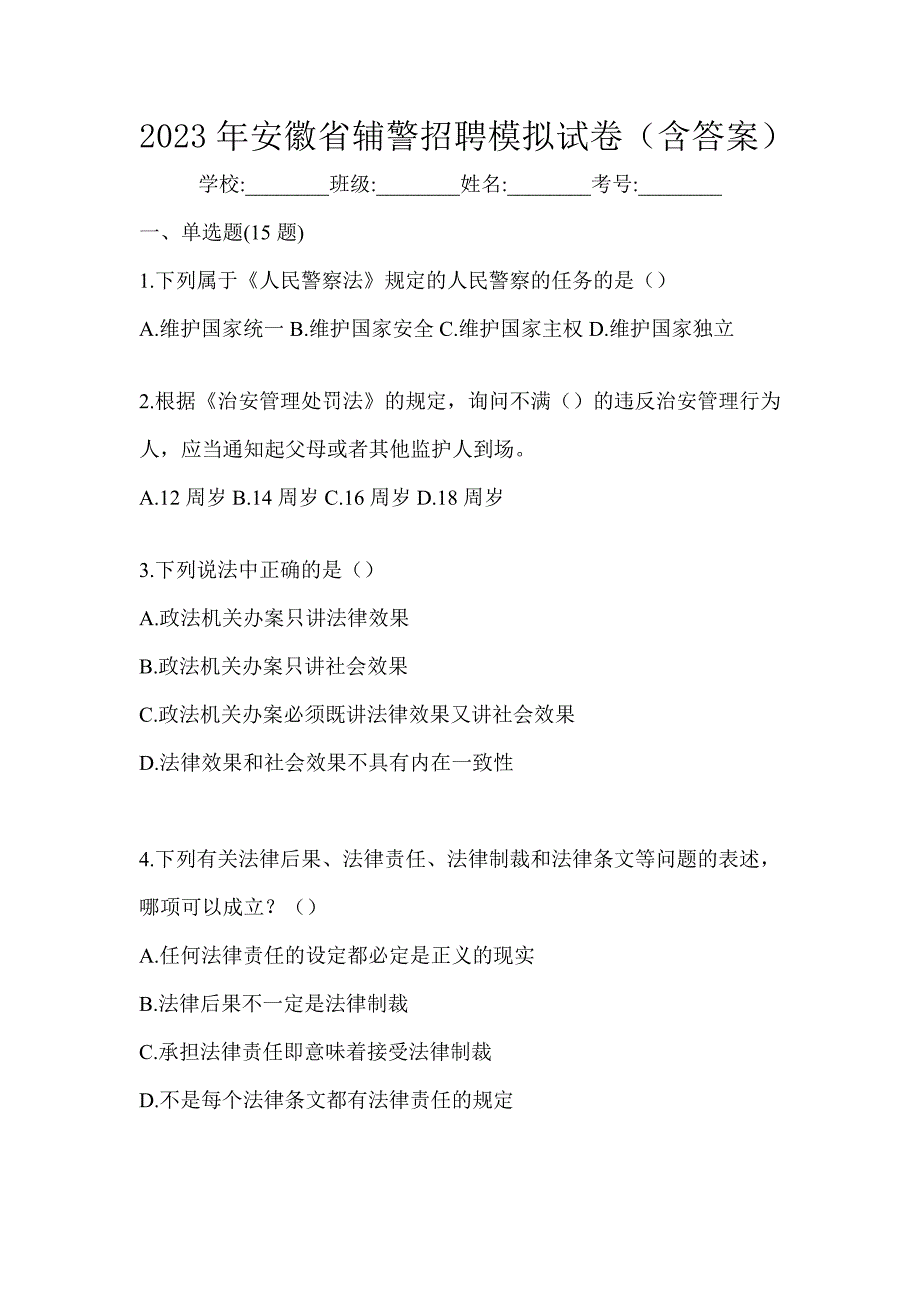 2023 年安徽省辅警招聘模拟试卷（含答案）

学校:________班级:________姓名:________考号:________

一、单选题(15 题)

1.下列属于《人民警察法》规定的人民警察的任务的是（）

A.维护国家统一 B.维护国家安全 C.维护国家主权 D.维护国家独立

2.根据《治安管理处罚法》的规定，询问不满（）的违反治安管理行为人，应当通知起父母或者其他监护人到场。

A.12 周岁 B.14 周岁 C.16 周岁 D.18 周岁

3.下列说法中正确的是（）

A.政法机关办案只讲法律效果

B.政法机关办案只讲社会效果

C.政法机关办案必须既讲法律效果又讲社会效果

D.法律效果和社会效果不具有内在一致性

4.下列有关法律后果、法律责任、法律制裁和法律条文等问题的表述，哪项可以成立？（）

A.任何法律责任的设定都必定是正义的现实

B.法律后果不一定是法律制裁

C.承担法律责任即意味着接受法律制裁

D.不是每个法律条文都有法律责任的规定